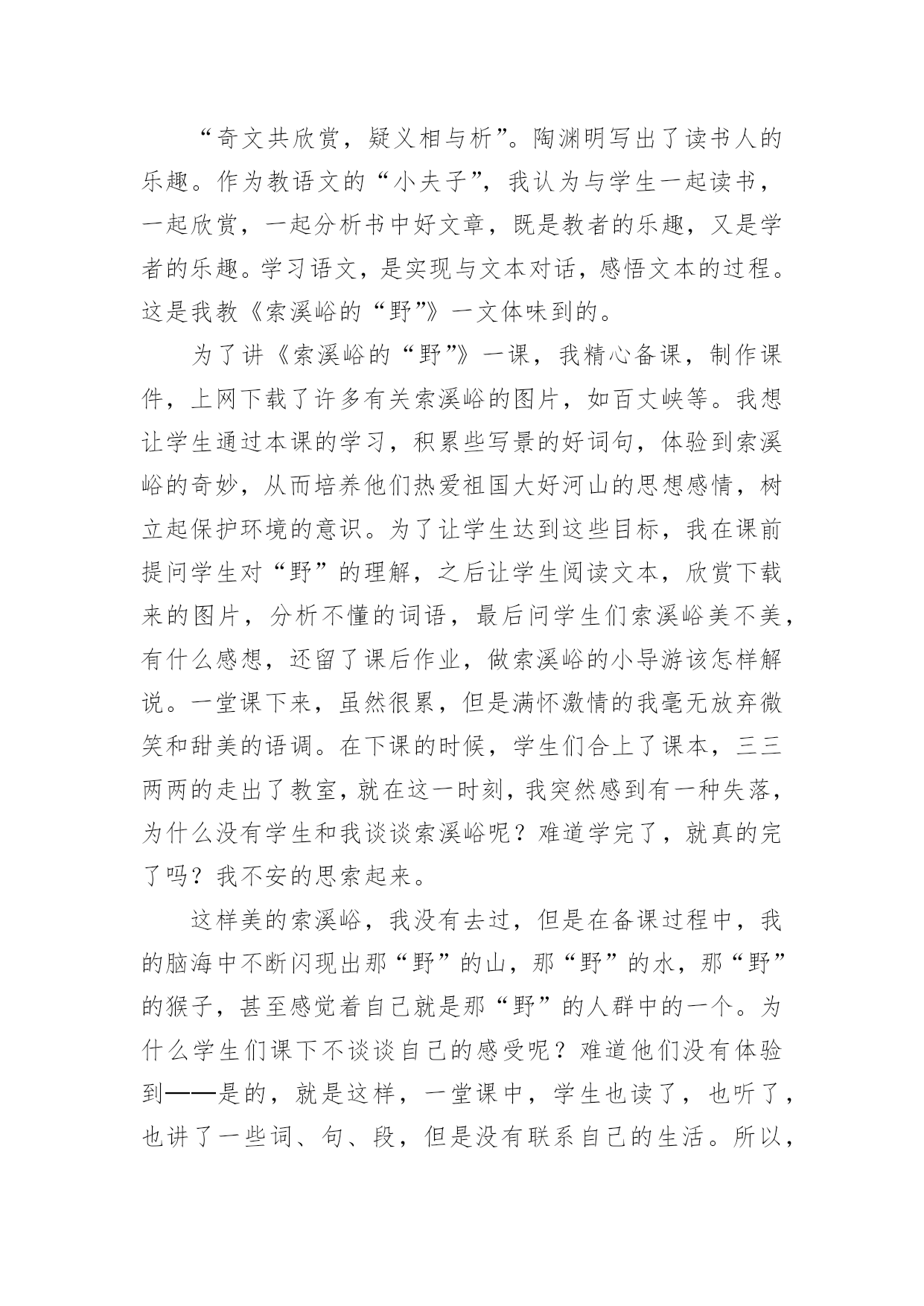 “奇文共欣赏，疑义相与析”。陶渊明写出了读书人的乐趣。作为教语文的“小夫子”，我认为与学生一起读书，一起欣赏，一起分析书中好文章，既是教者的乐趣，又是学者的乐趣。学习语文，是实现与文本对话，感悟文本的过程。这是我教《索溪峪的“野”》一文体味到的。

为了讲《索溪峪的“野”》一课，我精心备课，制作课件，上网下载了许多有关索溪峪的图片，如百丈峡等。我想让学生通过本课的学习，积累些写景的好词句，体验到索溪峪的奇妙，从而培养他们热爱祖国大好河山的思想感情，树立起保护环境的意识。为了让学生达到这些目标，我在课前提问学生对“野”的理解，之后让学生阅读文本，欣赏下载来的图片，分析不懂的词语，最后问学生们索溪峪美不美，有什么感想，还留了课后作业，做索溪峪的小导游该怎样解说。一堂课下来，虽然很累，但是满怀激情的我毫无放弃微笑和甜美的语调。在下课的时候，学生们合上了课本，三三两两的走出了教室，就在这一时刻，我突然感到有一种失落，为什么没有学生和我谈谈索溪峪呢？难道学完了，就真的完了吗？我不安的思索起来。

这样美的索溪峪，我没有去过，但是在备课过程中，我的脑海中不断闪现出那“野”的山，那“野”的水，那“野”的猴子，甚至感觉着自己就是那“野”的人群中的一个。为什么学生们课下不谈谈自己的感受呢？难道他们没有体验到——是的，就是这样，一堂课中，学生也读了，也听了，也讲了一些词、句、段，但是没有联系自己的生活。所以，